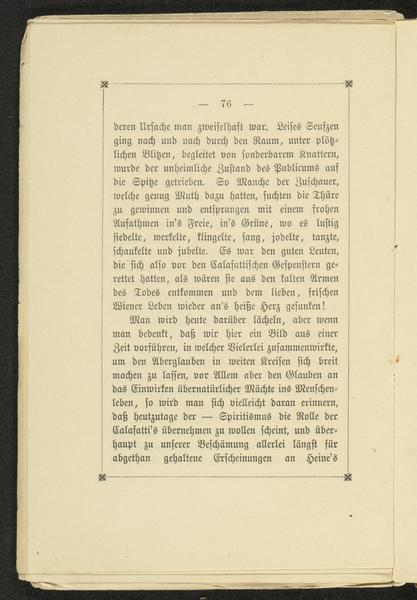 — 76 —

deren Ursache man zweifelhaft war. Leises Seufzen ging nach und nach durch den Raum, unter plötzlichen Blitzen, begleitet von sonderbarem Knattern, wurde der unheimliche Zustand des Publicums auf die Spitze getrieben. So Manche der Zuschauer, welche genug Muth dazu hatten, suchten die Thüre zu gewinnen und entsprangen mit einem frohen Aufathmen in's Freie, in's Grüne, wo es lustig fiedelte, werkelte, klingelte, sang, jodelte, tanzte, schaukelte und jubelte. Es war den guten Leuten, die sich also vor den Calafattischen Gespenstern gerettet hatten, als wären sie aus den kalten Armen des Todes entkommen und dem lieben, frischen Wiener Leben wieder an's heiße Herz gesunken!

Man wird heute darüber lächeln, aber wenn man bedenkt, daß wir hier ein Bild aus einer Zeit vorführen, in welcher Vielerlei zusammenwirkte, um den Aberglauben in weiten Kreisen sich breit machen zu lassen, vor Allem aber den Glauben an das Einwirken übernatürlicher Mächte ins Menschenleben, so wird man sich vielleicht daran erinnern, daß heutzutage der — Spiritismus die Rolle der Calafatti's übernehmen zu wollen scheint, und überhaupt zu unserer Beschämung allerlei längst für abgethan gehaltene Erscheinungen an Heine's